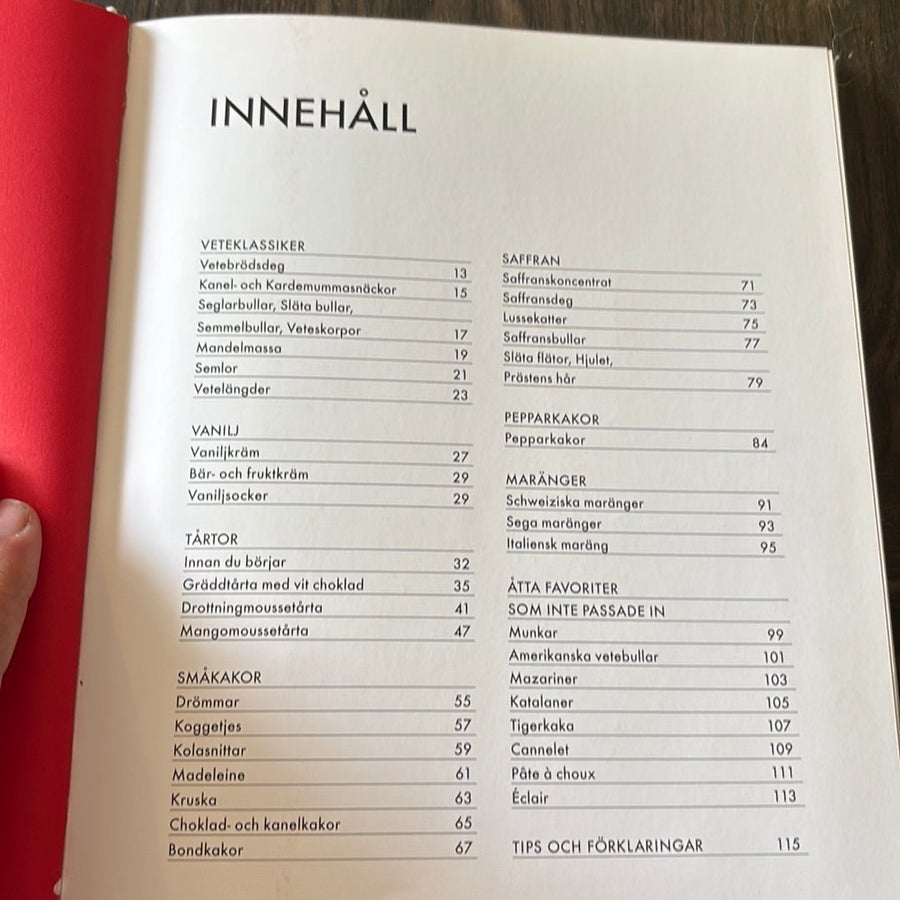 INNEHÅLL

VETEKLASSIKER
Vetebrödsdeg 13
Kanel- och Kardemummasnäckor 15
Seglarbullar, Släta bullar,
Semmelbullar, Veteskorpor 17
Mandelmassa 19
Semlor 21
Vetelängder 23

VANILJ
Vaniljkräm 27
Bär- och fruktkräm 29
Vaniljsocker 29

TÅRTOR
Innan du börjar 32
Gräddtårta med vit choklad 35
Drottningmoussetårta 41
Mangomoussetårta 47

SMÅKAKOR
Drömmar 55
Koggetjes 57
Kolasnittar 59
Madeleine 61
Kruska 63
Choklad- och kanelkakor 65
Bondkakor 67

SAFFRAN
Saffranskoncentrat 71
Saffransdeg 73
Lussekatter 75
Saffransbullar 77
Släta flätor, Hjulet,
Prästens hår 79

PEPPARKAKOR
Pepparkakor 84

MARÄNGER
Schweiziska maränger 91
Sega maränger 93
Italiensk maräng 95

ÅTTA FAVORITER
SOM INTE PASSADE IN
Munkar 99
Amerikanska vetebullar 101
Mazariner 103
Katalaner 105
Tigerkaka 107
Cannelet 109
Pâte à choux 111
Éclair 113

TIPS OCH FÖRKLARINGAR 115